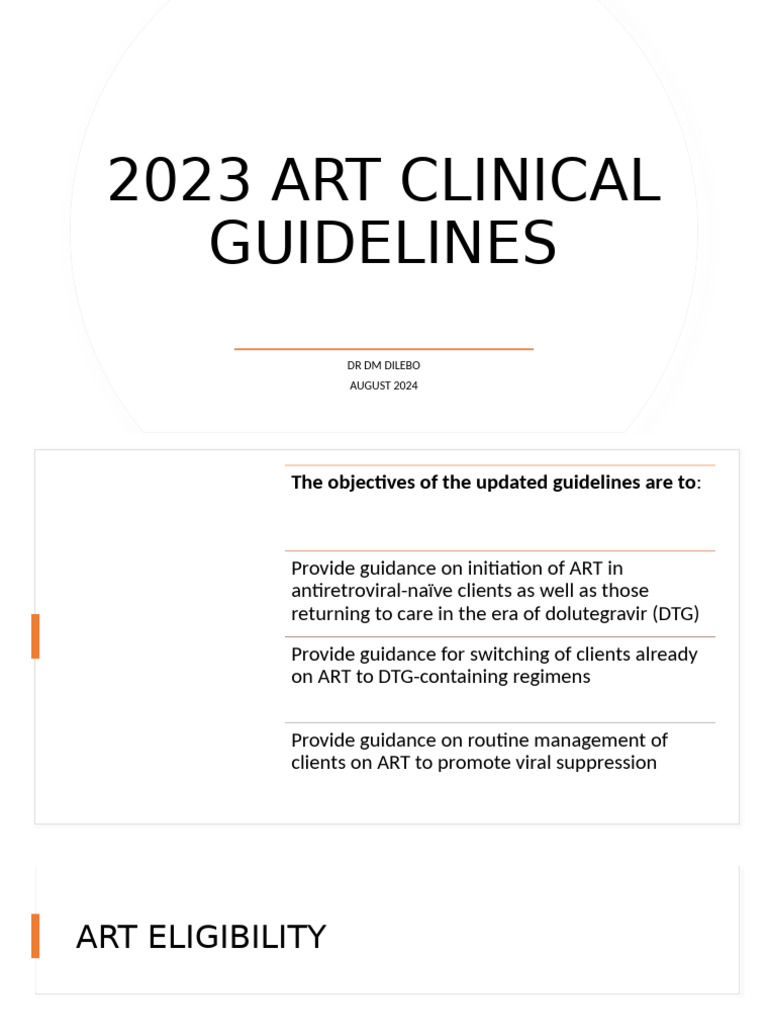 2023 ART CLINICAL GUIDELINES

DR DM DILEBO

AUGUST 2024

The objectives of the updated guidelines are to:

Provide guidance on initiation of ART in antiretroviral-naïve clients as well as those returning to care in the era of dolutegravir (DTG)

Provide guidance for switching of clients already on ART to DTG-containing regimens

Provide guidance on routine management of clients on ART to promote viral suppression

ART ELIGIBILITY